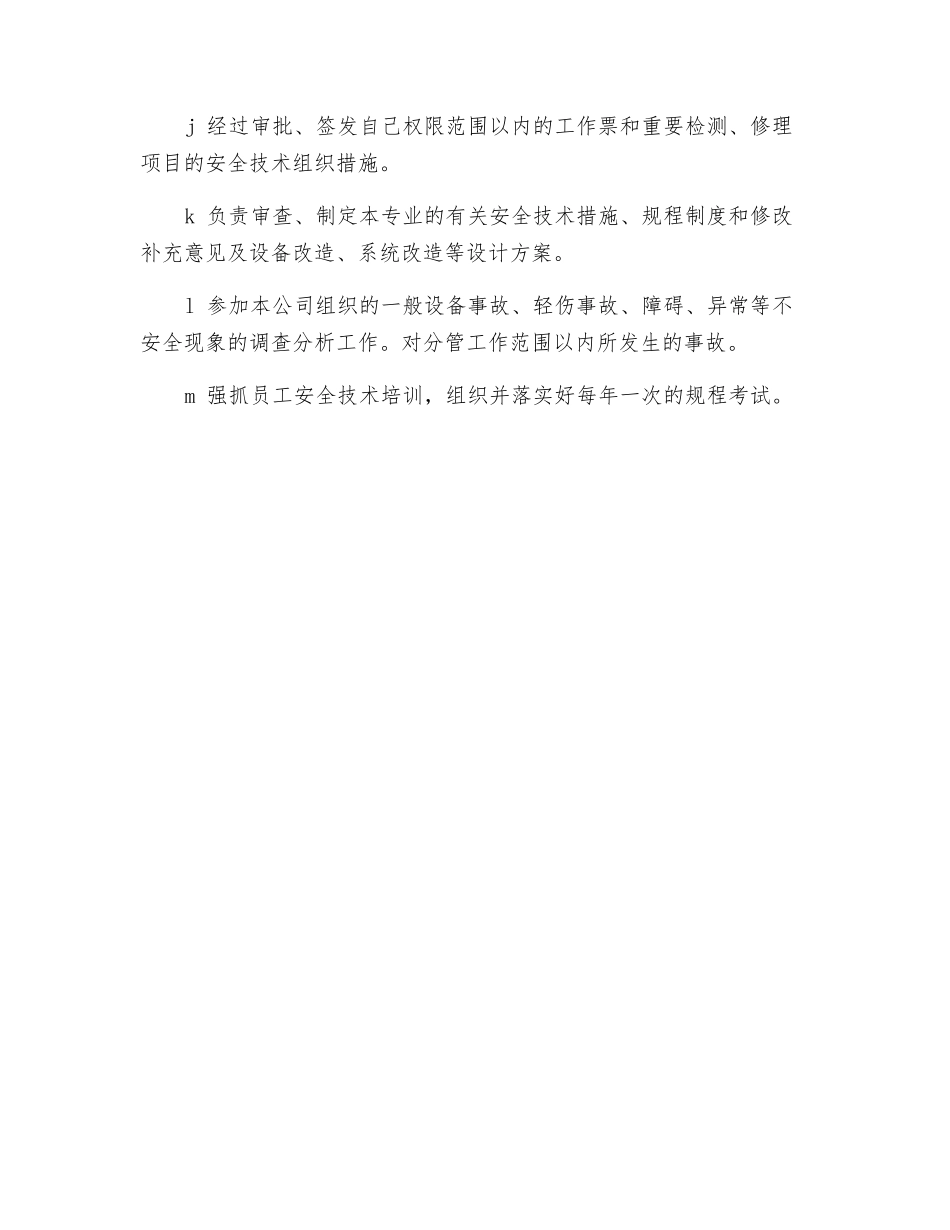 j 经过审批、签发自己权限范围以内的工作票和重要检测、修理项目的安全技术组织措施。

k 负责审查、制定本专业的有关安全技术措施、规程制度和修改补充意见及设备改造、系统改造等设计方案。

l 参加本公司组织的一般设备事故、轻伤事故、障碍、异常等不安全现象的调查分析工作。对分管工作范围以内所发生的事故。

m 强抓员工安全技术培训，组织并落实好每年一次的规程考试。